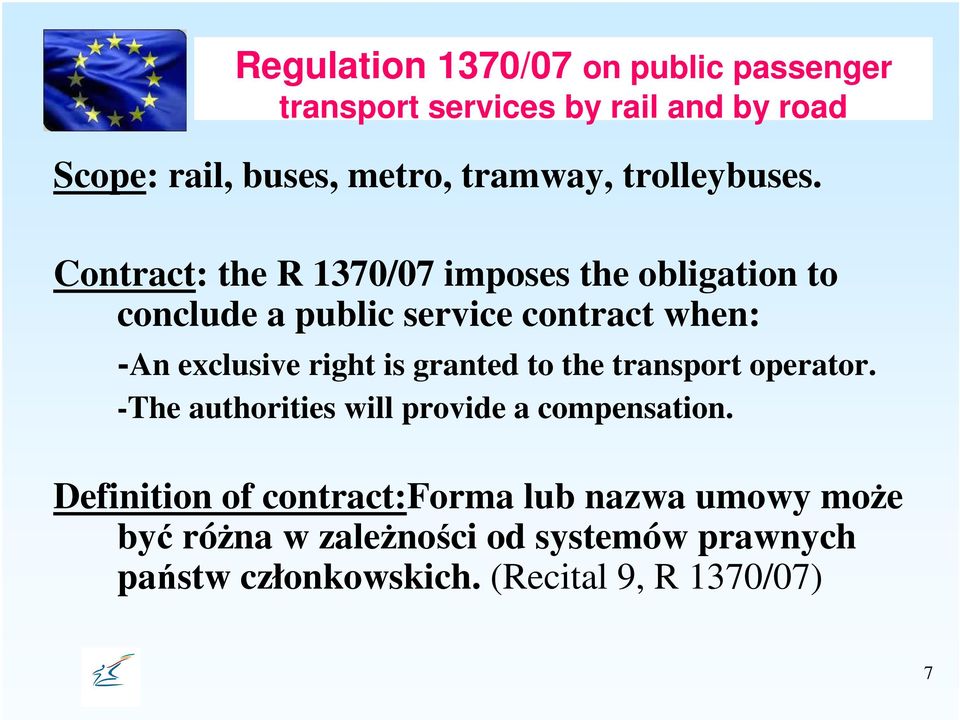 Regulation 1370/07 on public passenger transport services by rail and by road

Scope: rail, buses, metro, tramway, trolleybuses.

Contract: the R 1370/07 imposes the obligation to conclude a public service contract when:

-An exclusive right is granted to the transport operator.

-The authorities will provide a compensation.

Definition of contract:Forma lub nazwa umowy może być różna w zależności od systemów prawnych państw członkowskich. (Recital 9, R 1370/07)

7